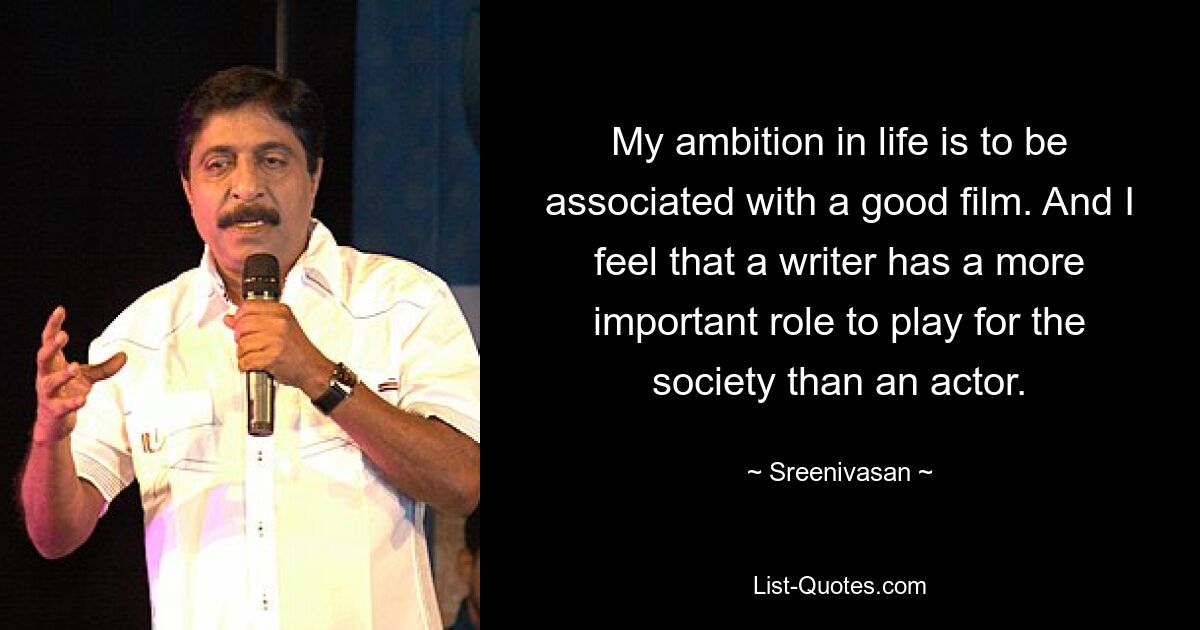 My ambition in life is to be associated with a good film. And I feel that a writer has a more important role to play for the society than an actor.

~ Sreenivasan ~

List-Quotes.com